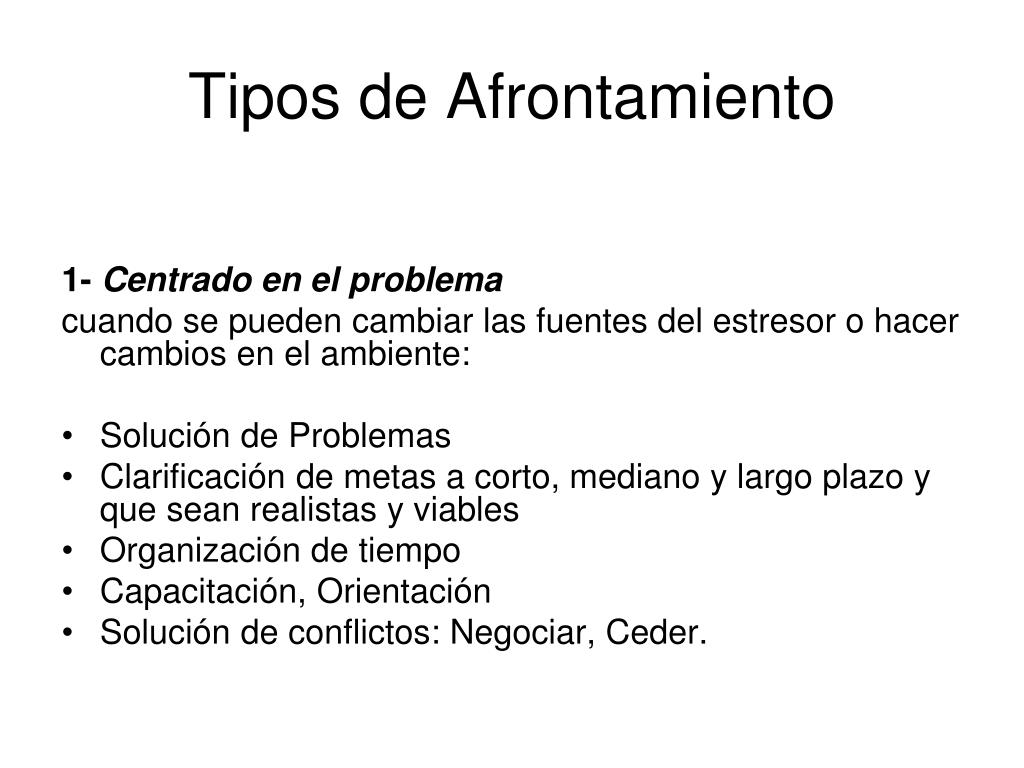 Tipos de Afrontamiento

1- Centrado en el problema
cuando se pueden cambiar las fuentes del estresor o hacer cambios en el ambiente:

• Solución de Problemas
• Clarificación de metas a corto, mediano y largo plazo y que sean realistas y viables
• Organización de tiempo
• Capacitación, Orientación
• Solución de conflictos: Negociar, Ceder.